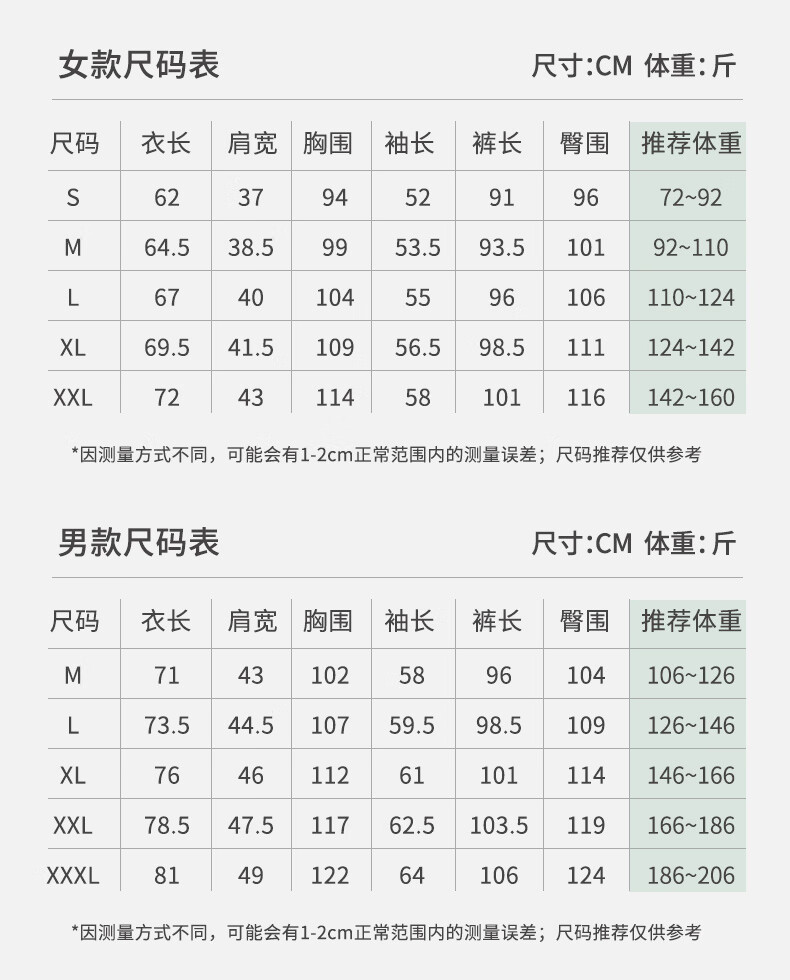 女款尺码表

尺寸:CM 体重:斤

| 尺码 | 衣长 | 肩宽 | 胸围 | 袖长 | 裤长 | 臀围 | 推荐体重 |
|---|---|---|---|---|---|---|---|
| S | 62 | 37 | 94 | 52 | 91 | 96 | 72~92 |
| M | 64.5 | 38.5 | 99 | 53.5 | 93.5 | 101 | 92~110 |
| L | 67 | 40 | 104 | 55 | 96 | 106 | 110~124 |
| XL | 69.5 | 41.5 | 109 | 56.5 | 98.5 | 111 | 124~142 |
| XXL | 72 | 43 | 114 | 58 | 101 | 116 | 142~160 |

*因测量方式不同，可能会有1-2cm正常范围内的测量误差；尺码推荐仅供参考

男款尺码表

尺寸:CM 体重:斤

| 尺码 | 衣长 | 肩宽 | 胸围 | 袖长 | 裤长 | 臀围 | 推荐体重 |
|---|---|---|---|---|---|---|---|
| M | 71 | 43 | 102 | 58 | 96 | 104 | 106~126 |
| L | 73.5 | 44.5 | 107 | 59.5 | 98.5 | 109 | 126~146 |
| XL | 76 | 46 | 112 | 61 | 101 | 114 | 146~166 |
| XXL | 78.5 | 47.5 | 117 | 62.5 | 103.5 | 119 | 166~186 |
| XXXL | 81 | 49 | 122 | 64 | 106 | 124 | 186~206 |

*因测量方式不同，可能会有1-2cm正常范围内的测量误差；尺码推荐仅供参考